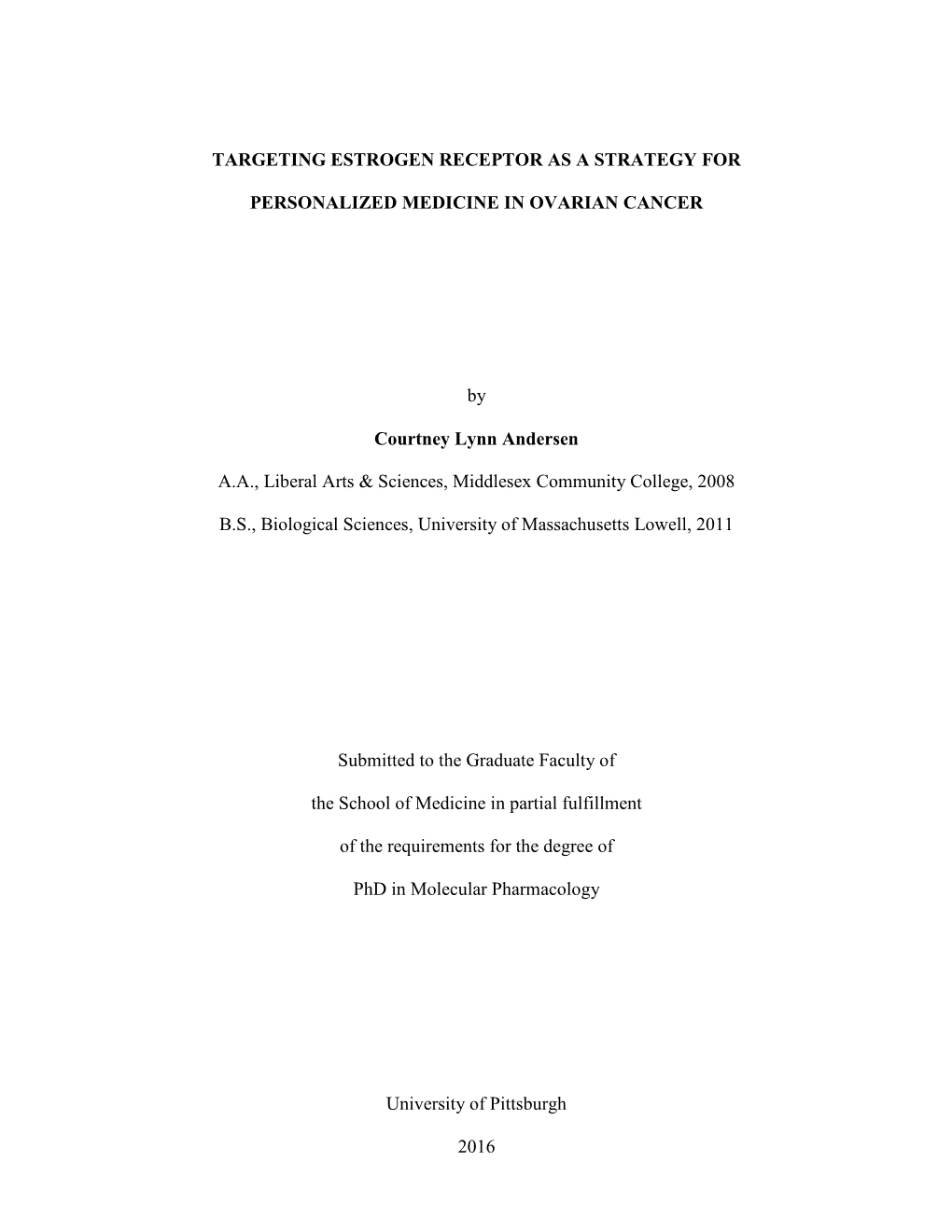 TARGETING ESTROGEN RECEPTOR AS A STRATEGY FOR

PERSONALIZED MEDICINE IN OVARIAN CANCER

by

Courtney Lynn Andersen

A.A., Liberal Arts & Sciences, Middlesex Community College, 2008

B.S., Biological Sciences, University of Massachusetts Lowell, 2011

Submitted to the Graduate Faculty of

the School of Medicine in partial fulfillment

of the requirements for the degree of

PhD in Molecular Pharmacology

University of Pittsburgh

2016